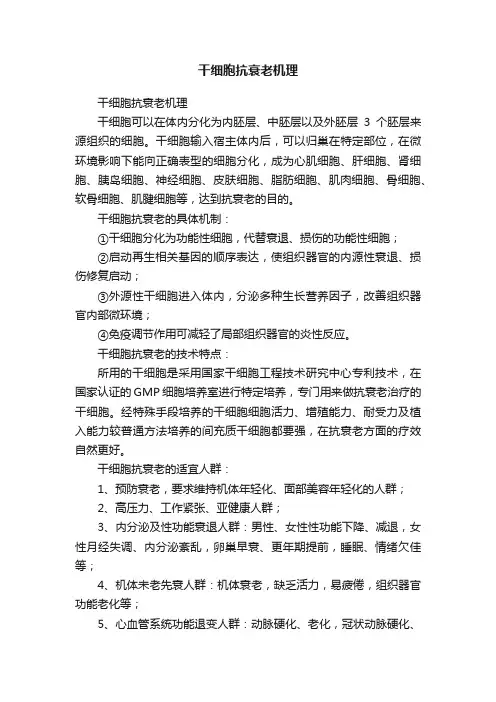 干细胞抗衰老机理

干细胞抗衰老机理

干细胞可以在体内分化为内胚层、中胚层以及外胚层 3 个胚层来源组织的细胞。干细胞输入宿主体内后，可以归巢在特定部位，在微环境影响下能向正确表型的细胞分化，成为心肌细胞、肝细胞、肾细胞、胰岛细胞、神经细胞、皮肤细胞、脂肪细胞、肌肉细胞、骨细胞、软骨细胞、肌腱细胞等，达到抗衰老的目的。

干细胞抗衰老的具体机制：

①干细胞分化为功能性细胞，代替衰退、损伤的功能性细胞；

②启动再生相关基因的顺序表达，使组织器官的内源性衰退、损伤修复启动；

③外源性干细胞进入体内，分泌多种生长营养因子，改善组织器官内部微环境；

④免疫调节作用可减轻了局部组织器官的炎性反应。

干细胞抗衰老的技术特点：

所用的干细胞是采用国家干细胞工程技术研究中心专利技术，在国家认证的 GMP 细胞培养室进行特定培养，专门用来做抗衰老治疗的干细胞。经特殊手段培养的干细胞细胞活力、增殖能力、耐受力及植入能力较普通方法培养的间充质干细胞都要强，在抗衰老方面的疗效自然更好。

干细胞抗衰老的适宜人群：

1、预防衰老，要求维持机体年轻化、面部美容年轻化的人群；

2、高压力、工作紧张、亚健康人群；

3、内分泌及性功能衰退人群：男性、女性性功能下降、减退，女性月经失调、内分泌紊乱，卵巢早衰、更年期提前，睡眠、情绪欠佳等；

4、机体未老先衰人群：机体衰老，缺乏活力，易疲倦，组织器官功能老化等；

5、心血管系统功能退变人群：动脉硬化、老化，冠状动脉硬化、